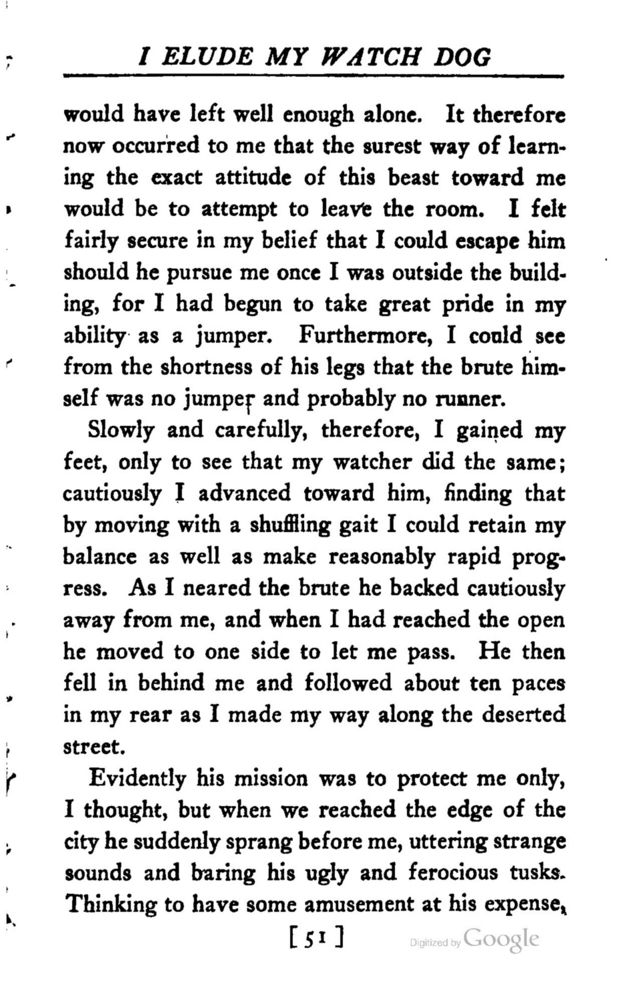 I ELUDE MY WATCH DOG

would have left well enough alone. It therefore now occurred to me that the surest way of learning the exact attitude of this beast toward me would be to attempt to leave the room. I felt fairly secure in my belief that I could escape him should he pursue me once I was outside the building, for I had begun to take great pride in my ability as a jumper. Furthermore, I could see from the shortness of his legs that the brute himself was no jumper and probably no runner.

Slowly and carefully, therefore, I gained my feet, only to see that my watcher did the same; cautiously I advanced toward him, finding that by moving with a shuffling gait I could retain my balance as well as make reasonably rapid progress. As I neared the brute he backed cautiously away from me, and when I had reached the open he moved to one side to let me pass. He then fell in behind me and followed about ten paces in my rear as I made my way along the deserted street.

Evidently his mission was to protect me only, I thought, but when we reached the edge of the city he suddenly sprang before me, uttering strange sounds and baring his ugly and ferocious tusks. Thinking to have some amusement at his expense,

[51]

Digitized by Google